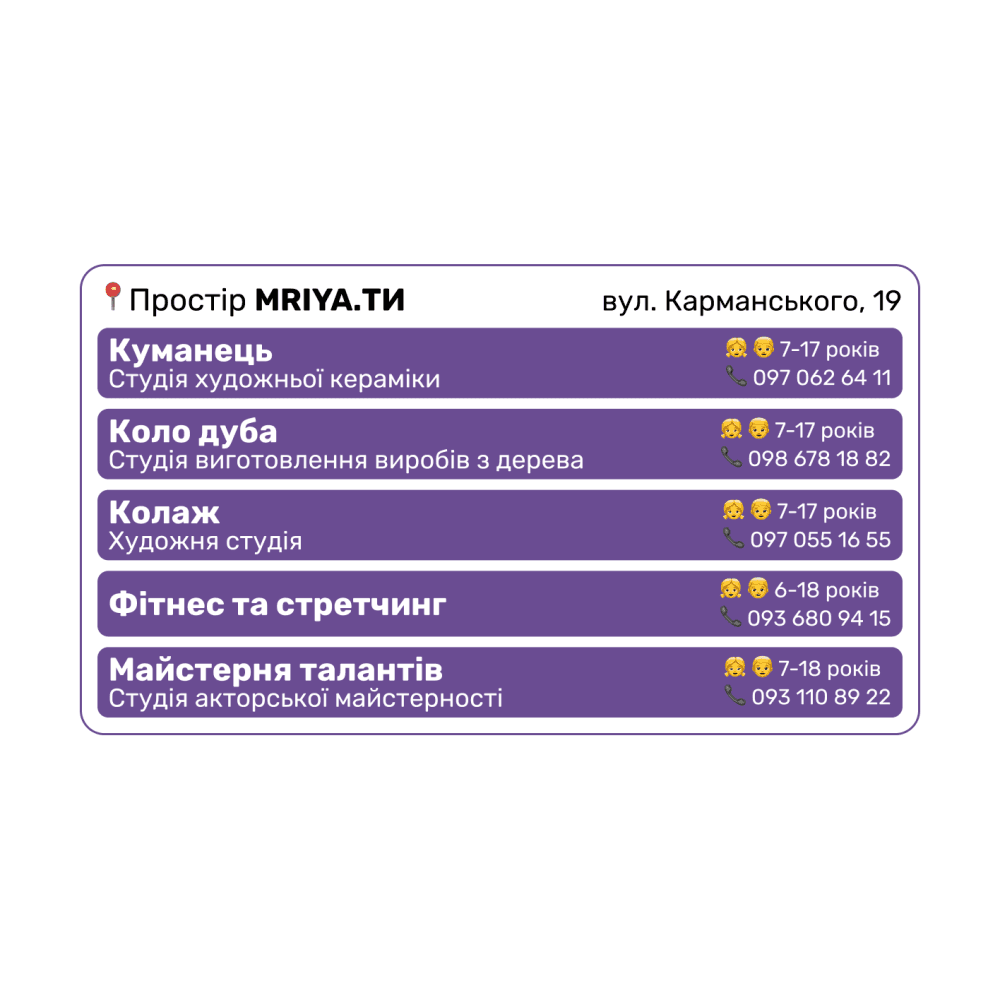 Простір MRIYA.ТИ вул. Карманського, 19

Куманець
Студія художньої кераміки
7-17 років
097 062 64 11

Коло дуба
Студія виготовлення виробів з дерева
7-17 років
098 678 18 82

Колаж
Художня студія
7-17 років
097 055 16 55

Фітнес та стретчинг
6-18 років
093 680 94 15

Майстерня талантів
Студія акторської майстерності
7-18 років
093 110 89 22